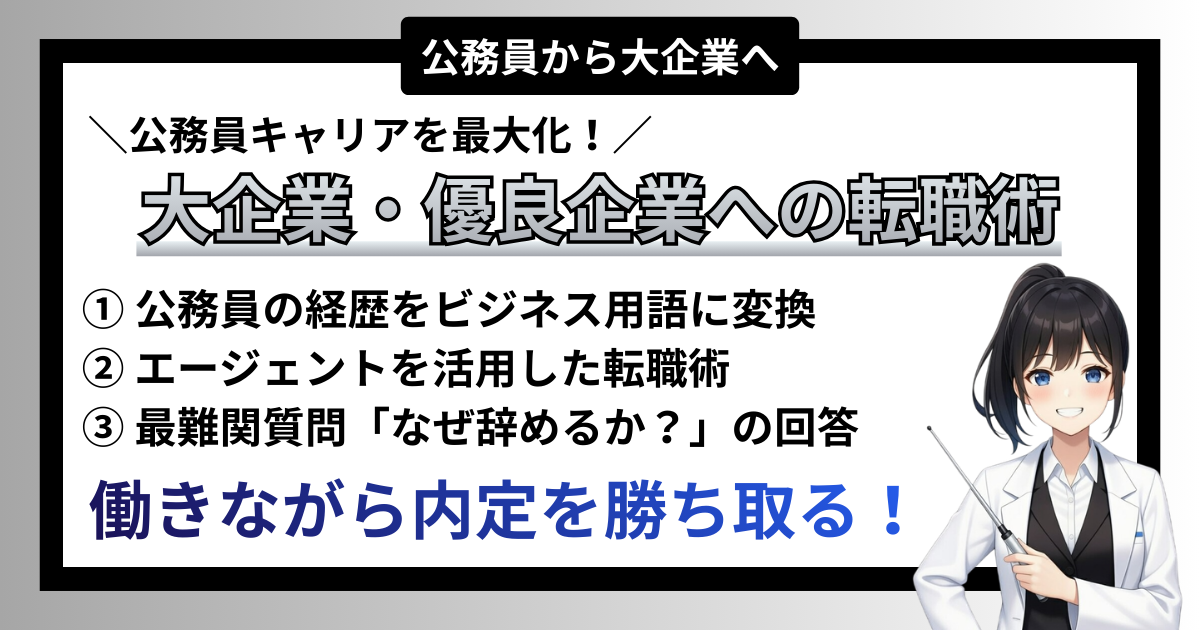 公務員から大企業へ

＼公務員キャリアを最大化！／

大企業・優良企業への転職術

① 公務員の経歴をビジネス用語に変換
② エージェントを活用した転職術
③ 最難関質問「なぜ辞めるか？」の回答

働きながら内定を勝ち取る！